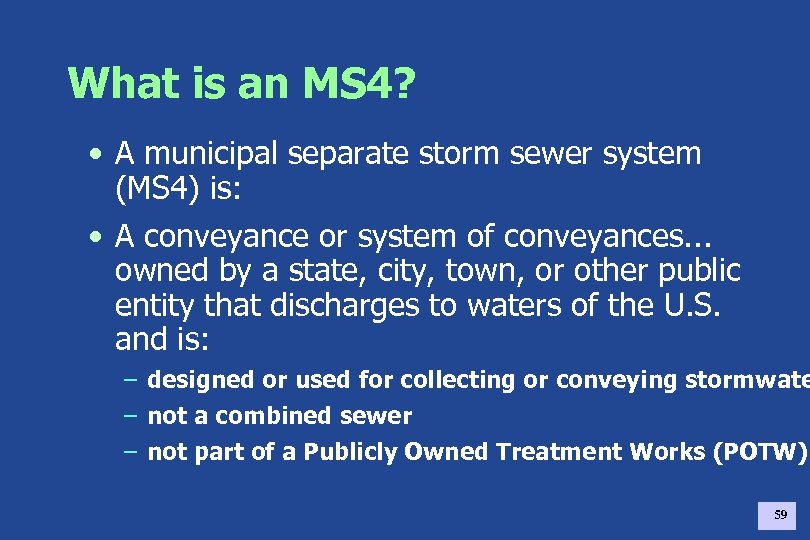 What is an MS4?

• A municipal separate storm sewer system (MS4) is:

• A conveyance or system of conveyances... owned by a state, city, town, or other public entity that discharges to waters of the U.S. and is:

– designed or used for collecting or conveying stormwate

– not a combined sewer

– not part of a Publicly Owned Treatment Works (POTW)

59